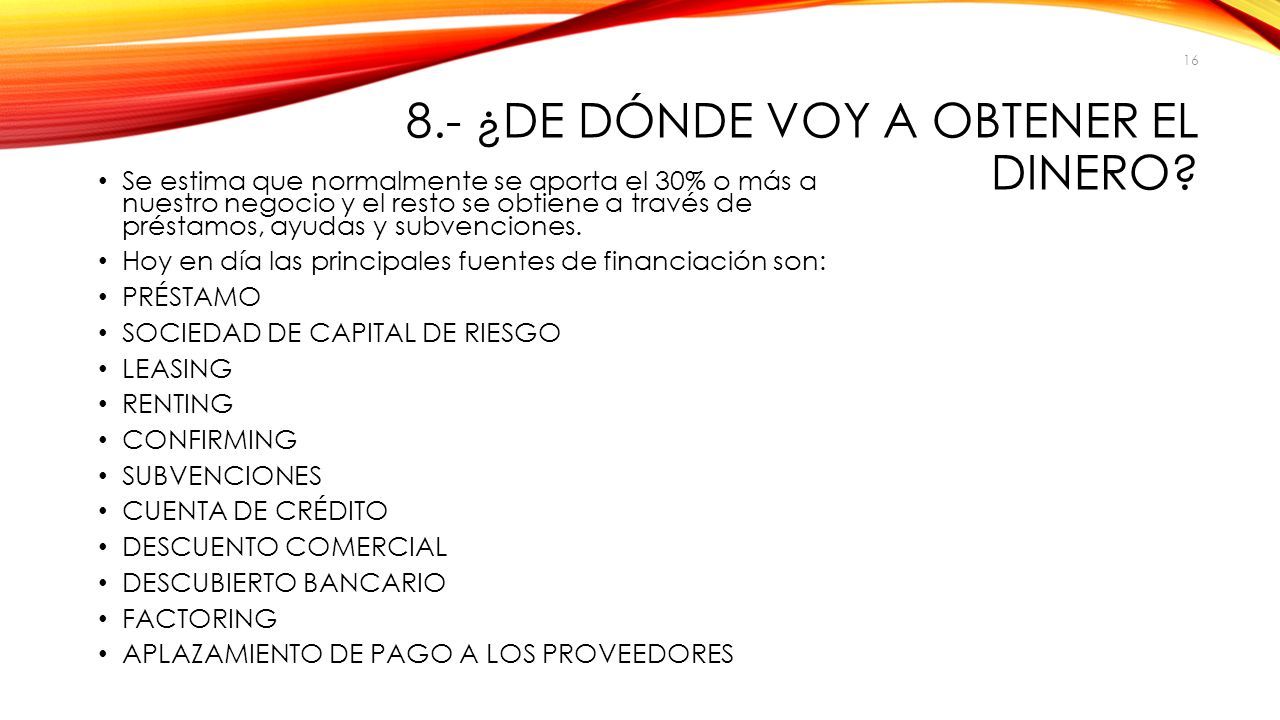 16

8.- ¿DE DÓNDE VOY A OBTENER EL DINERO?

• Se estima que normalmente se aporta el 30% o más a nuestro negocio y el resto se obtiene a través de préstamos, ayudas y subvenciones.
• Hoy en día las principales fuentes de financiación son:
• PRÉSTAMO
• SOCIEDAD DE CAPITAL DE RIESGO
• LEASING
• RENTING
• CONFIRMING
• SUBVENCIONES
• CUENTA DE CRÉDITO
• DESCUENTO COMERCIAL
• DESCUBIERTO BANCARIO
• FACTORING
• APLAZAMIENTO DE PAGO A LOS PROVEEDORES